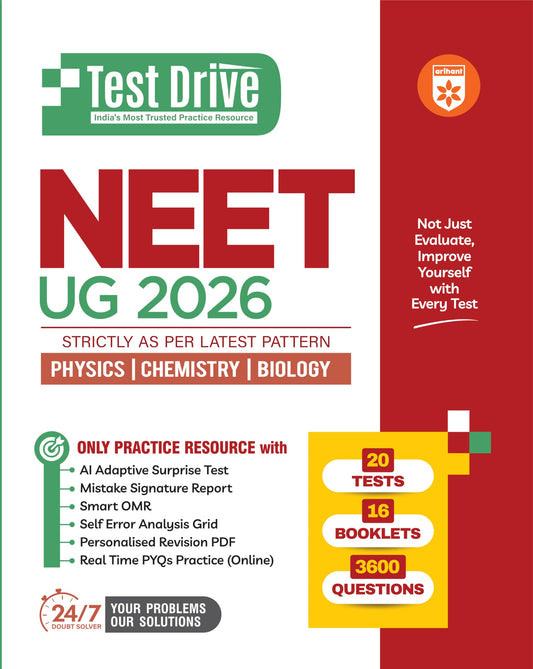 Test Drive
India's Most Trusted Practice Resource

arihant

NEET
UG 2026

STRICTLY AS PER LATEST PATTERN

PHYSICS | CHEMISTRY | BIOLOGY

Not Just Evaluate, Improve Yourself with Every Test

ONLY PRACTICE RESOURCE with
AI Adaptive Surprise Test
Mistake Signature Report
Smart OMR
Self Error Analysis Grid
Personalised Revision PDF
Real Time PYQs Practice (Online)

20 TESTS
16 BOOKLETS
3600 QUESTIONS

24/7 DOUBT SOLVER
YOUR PROBLEMS OUR SOLUTIONS